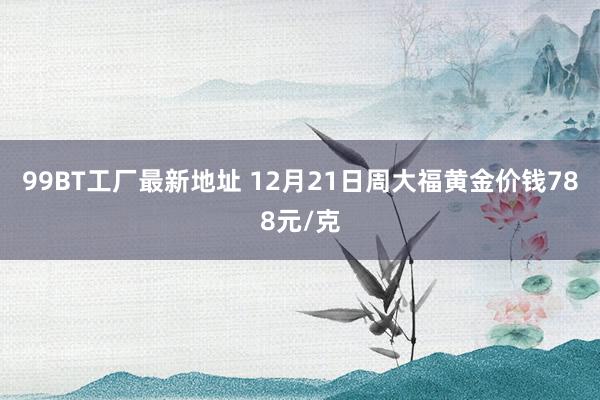 99BT工厂最新地址 12月21日周大福黄金价钱788元/克